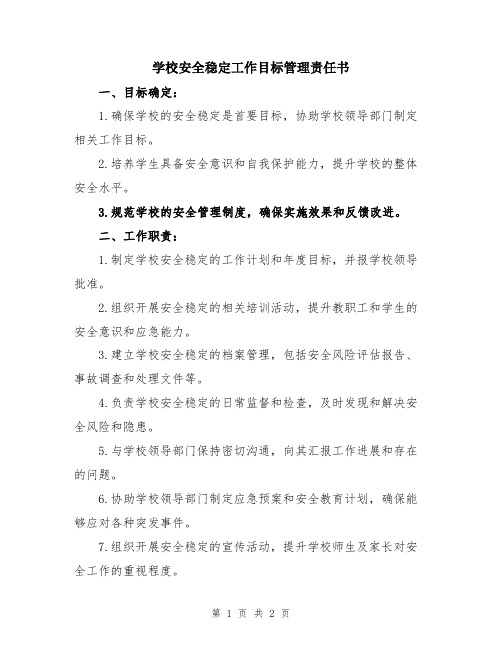 学校安全稳定工作目标管理责任书

一、目标确定：

1.确保学校的安全稳定是首要目标，协助学校领导部门制定相关工作目标。

2.培养学生具备安全意识和自我保护能力，提升学校的整体安全水平。

3.规范学校的安全管理制度，确保实施效果和反馈改进。

二、工作职责：

1.制定学校安全稳定的工作计划和年度目标，并报学校领导批准。

2.组织开展安全稳定的相关培训活动，提升教职工和学生的安全意识和应急能力。

3.建立学校安全稳定的档案管理，包括安全风险评估报告、事故调查和处理文件等。

4.负责学校安全稳定的日常监督和检查，及时发现和解决安全风险和隐患。

5.与学校领导部门保持密切沟通，向其汇报工作进展和存在的问题。

6.协助学校领导部门制定应急预案和安全教育计划，确保能够应对各种突发事件。

7.组织开展安全稳定的宣传活动，提升学校师生及家长对安全工作的重视程度。

第 1 页 共 2 页